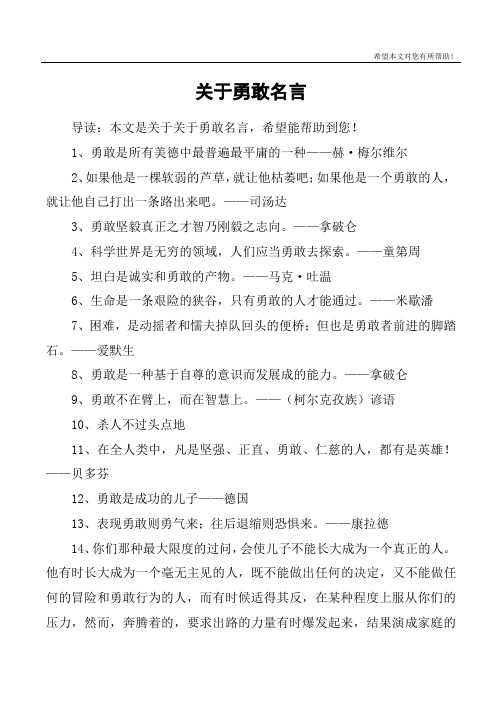 希望本文对您有所帮助！

关于勇敢名言

导读：本文是关于关于勇敢名言，希望能帮助到您！

1、勇敢是所有美德中最普遍最平庸的一种——赫·梅尔维尔

2、如果他是一棵软弱的芦草，就让他枯萎吧；如果他是一个勇敢的人，就让他自己打出一条路出来吧。——司汤达

3、勇敢坚毅真正之才智乃刚毅之志向。——拿破仑

4、科学世界是无穷的领域，人们应当勇敢去探索。——童第周

5、坦白是诚实和勇敢的产物。——马克·吐温

6、生命是一条艰险的狭谷，只有勇敢的人才能通过。——米歇潘

7、困难，是动摇者和懦夫掉队回头的便桥；但也是勇敢者前进的脚踏石。——爱默生

8、勇敢是一种基于自尊的意识而发展成的能力。——拿破仑

9、勇敢不在臂上，而在智慧上。——（柯尔克孜族）谚语

10、杀人不过头点地

11、在全人类中，凡是坚强、正直、勇敢、仁慈的人，都有是英雄！——贝多芬

12、勇敢是成功的儿子——德国

13、表现勇敢则勇气来；往后退缩则恐惧来。——康拉德

14、你们那种最大限度的过问，会使儿子不能长大成为一个真正的人。他有时长大成为一个毫无主见的人，既不能做出任何的决定，又不能做任何的冒险和勇敢行为的人，而有时候适得其反，在某种程度上服从你们的压力，然而，奔腾着的，要求出路的力量有时爆发起来，结果演成家庭的